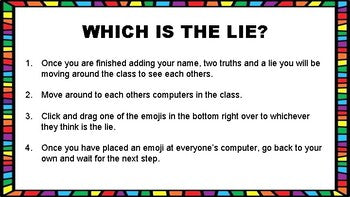 WHICH IS THE LIE?

1. Once you are finished adding your name, two truths and a lie you will be moving around the class to see each others.

2. Move around to each others computers in the class.

3. Click and drag one of the emojis in the bottom right over to whichever they think is the lie.

4. Once you have placed an emoji at everyone's computer, go back to your own and wait for the next step.